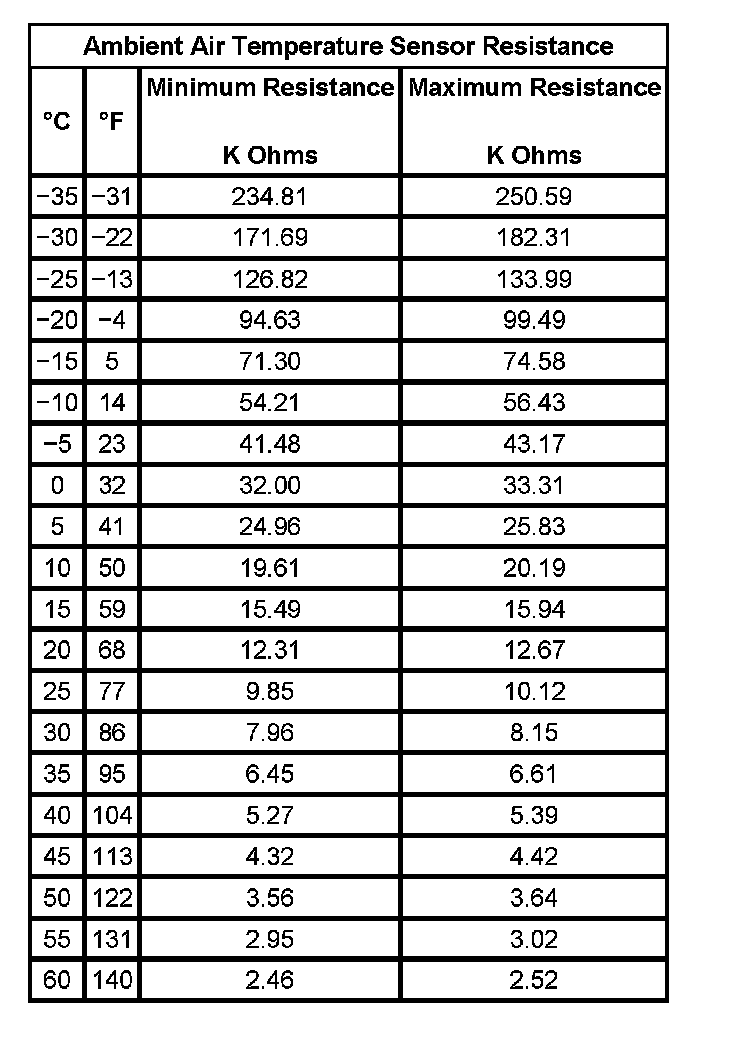 Ambient Air Temperature Sensor Resistance

| °C | °F | Minimum Resistance K Ohms | Maximum Resistance K Ohms |
|---|---|---|---|
| −35 | −31 | 234.81 | 250.59 |
| −30 | −22 | 171.69 | 182.31 |
| −25 | −13 | 126.82 | 133.99 |
| −20 | −4 | 94.63 | 99.49 |
| −15 | 5 | 71.30 | 74.58 |
| −10 | 14 | 54.21 | 56.43 |
| −5 | 23 | 41.48 | 43.17 |
| 0 | 32 | 32.00 | 33.31 |
| 5 | 41 | 24.96 | 25.83 |
| 10 | 50 | 19.61 | 20.19 |
| 15 | 59 | 15.49 | 15.94 |
| 20 | 68 | 12.31 | 12.67 |
| 25 | 77 | 9.85 | 10.12 |
| 30 | 86 | 7.96 | 8.15 |
| 35 | 95 | 6.45 | 6.61 |
| 40 | 104 | 5.27 | 5.39 |
| 45 | 113 | 4.32 | 4.42 |
| 50 | 122 | 3.56 | 3.64 |
| 55 | 131 | 2.95 | 3.02 |
| 60 | 140 | 2.46 | 2.52 |